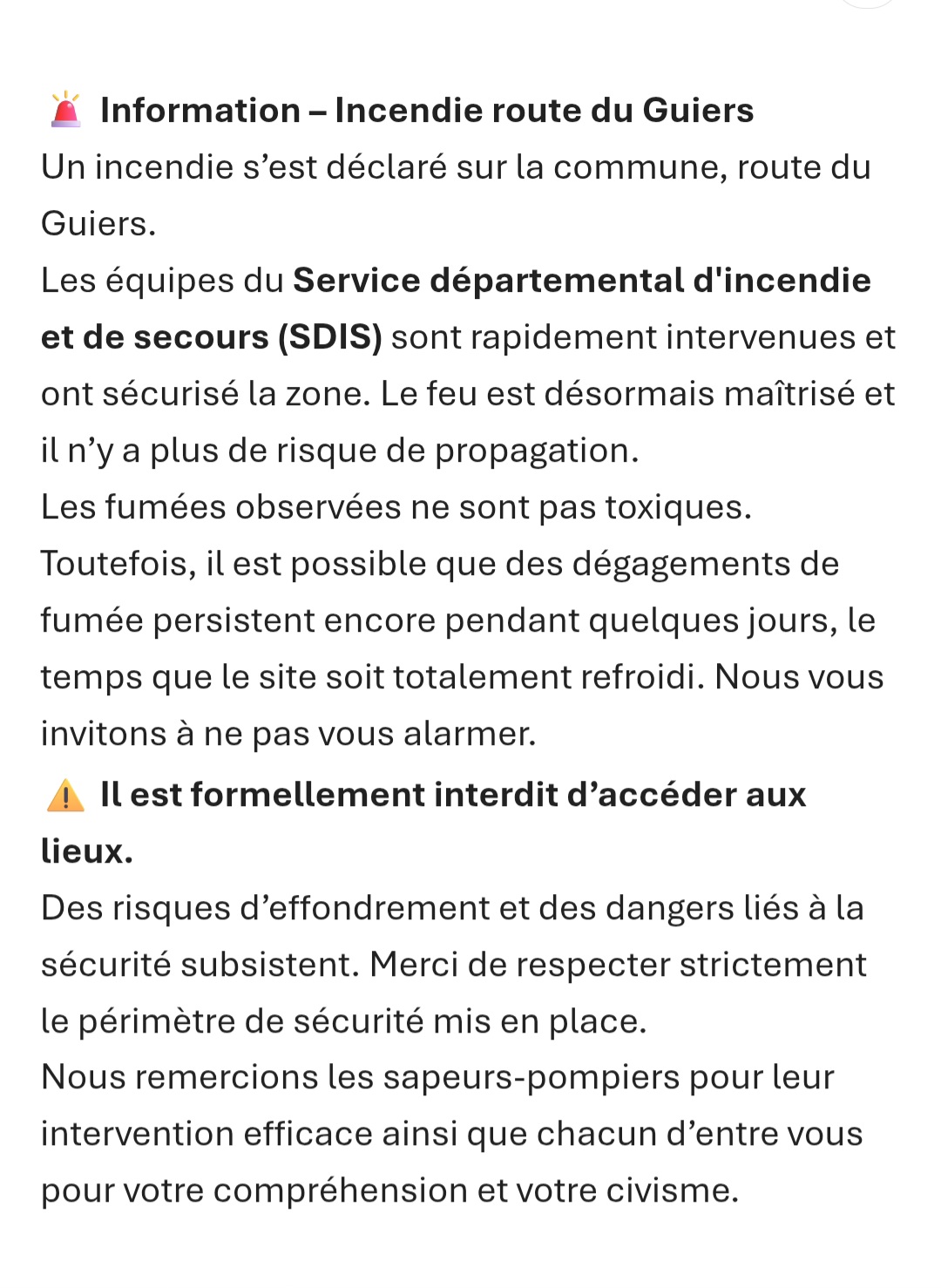 🚨 Information – Incendie route du Guiers
Un incendie s’est déclaré sur la commune, route du Guiers.
Les équipes du Service départemental d'incendie et de secours (SDIS) sont rapidement intervenues et ont sécurisé la zone. Le feu est désormais maîtrisé et il n’y a plus de risque de propagation.
Les fumées observées ne sont pas toxiques.
Toutefois, il est possible que des dégagements de fumée persistent encore pendant quelques jours, le temps que le site soit totalement refroidi. Nous vous invitons à ne pas vous alarmer.
⚠️ Il est formellement interdit d’accéder aux lieux.
Des risques d’effondrement et des dangers liés à la sécurité subsistent. Merci de respecter strictement le périmètre de sécurité mis en place.
Nous remercions les sapeurs-pompiers pour leur intervention efficace ainsi que chacun d’entre vous pour votre compréhension et votre civisme.